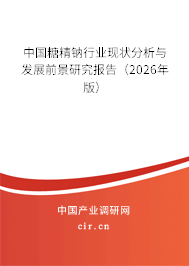 中国糖精钠行业现状分析与发展前景研究报告（2026年版）

中国产业调研网

cir.cn